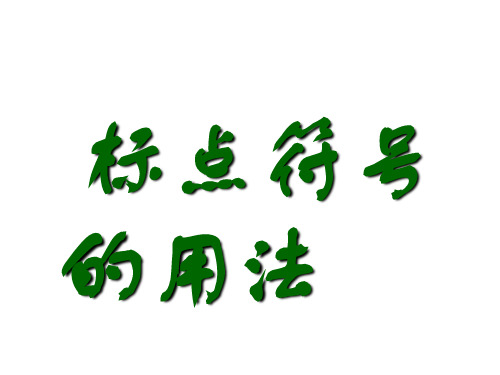 标点符号的用法